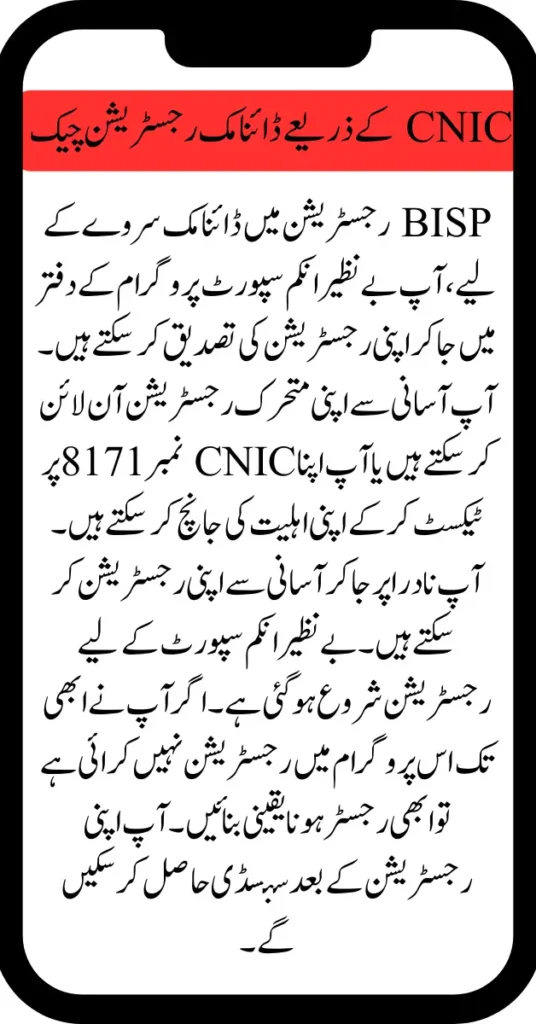 CNIC کے ذریعے ڈائنامک رجسٹریشن چیک

BISP رجسٹریشن میں ڈائنامک سروے کے لیے، آپ بے نظیر انکم سپورٹ پروگرام کے دفتر میں جا کر اپنی رجسٹریشن کی تصدیق کر سکتے ہیں۔ آپ آسانی سے اپنی متحرک رجسٹریشن آن لائن کر سکتے ہیں یا آپ اپنا CNIC نمبر 8171 پر ٹیکسٹ کر کے اپنی اہلیت کی جانچ کر سکتے ہیں۔ آپ نادرا پر جا کر آسانی سے اپنی رجسٹریشن کر سکتے ہیں۔ بے نظیر انکم سپورٹ کے لیے رجسٹریشن شروع ہو گئی ہے۔ اگر آپ نے ابھی تک اس پروگرام میں رجسٹریشن نہیں کرائی ہے تو ابھی رجسٹر ہونا یقینی بنائیں۔ آپ اپنی رجسٹریشن کے بعد سبسڈی حاصل کر سکیں گے۔